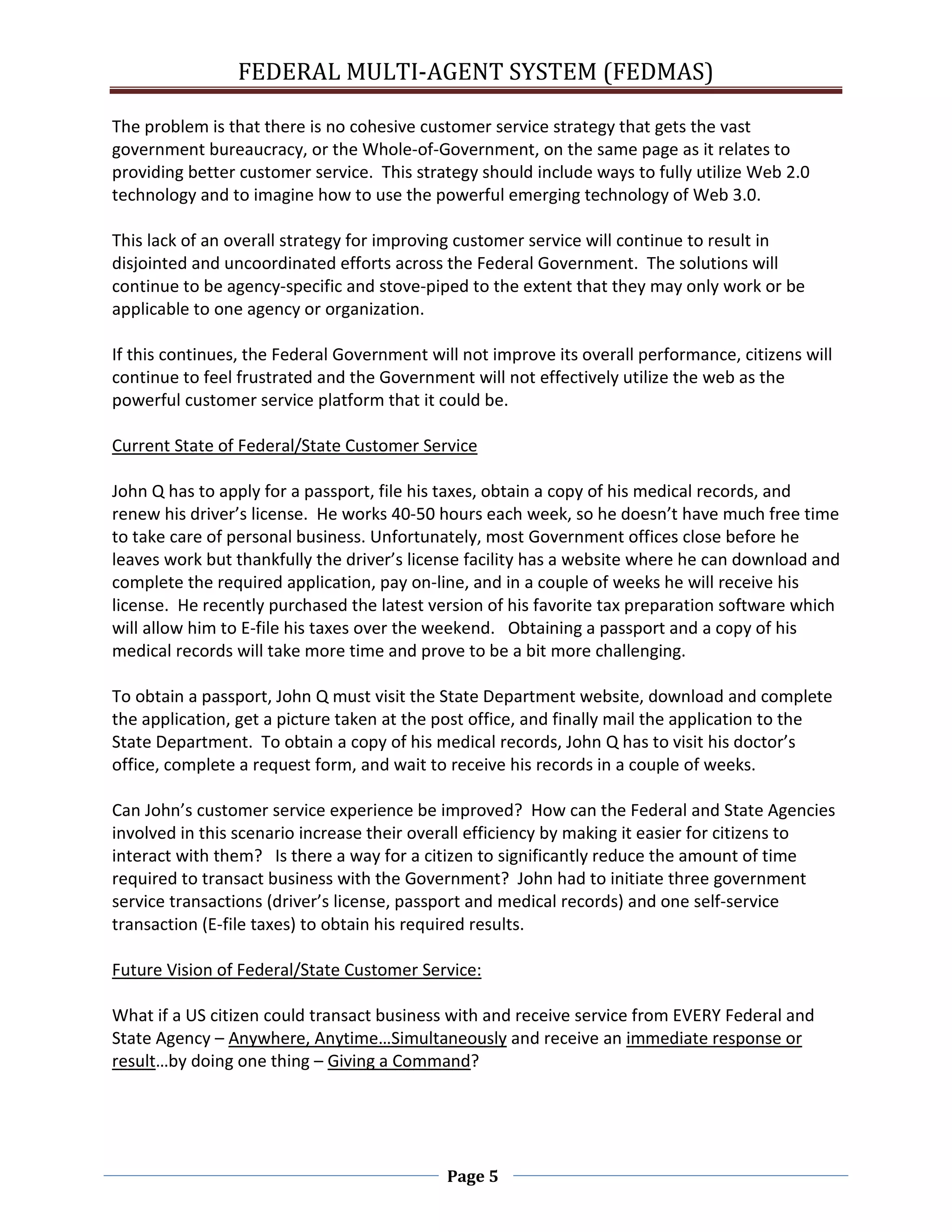 FEDERAL MULTI-AGENT SYSTEM (FEDMAS)

The problem is that there is no cohesive customer service strategy that gets the vast government bureaucracy, or the Whole-of-Government, on the same page as it relates to providing better customer service. This strategy should include ways to fully utilize Web 2.0 technology and to imagine how to use the powerful emerging technology of Web 3.0.

This lack of an overall strategy for improving customer service will continue to result in disjointed and uncoordinated efforts across the Federal Government. The solutions will continue to be agency-specific and stove-piped to the extent that they may only work or be applicable to one agency or organization.

If this continues, the Federal Government will not improve its overall performance, citizens will continue to feel frustrated and the Government will not effectively utilize the web as the powerful customer service platform that it could be.

Current State of Federal/State Customer Service

John Q has to apply for a passport, file his taxes, obtain a copy of his medical records, and renew his driver's license. He works 40-50 hours each week, so he doesn't have much free time to take care of personal business. Unfortunately, most Government offices close before he leaves work but thankfully the driver's license facility has a website where he can download and complete the required application, pay on-line, and in a couple of weeks he will receive his license. He recently purchased the latest version of his favorite tax preparation software which will allow him to E-file his taxes over the weekend. Obtaining a passport and a copy of his medical records will take more time and prove to be a bit more challenging.

To obtain a passport, John Q must visit the State Department website, download and complete the application, get a picture taken at the post office, and finally mail the application to the State Department. To obtain a copy of his medical records, John Q has to visit his doctor's office, complete a request form, and wait to receive his records in a couple of weeks.

Can John's customer service experience be improved? How can the Federal and State Agencies involved in this scenario increase their overall efficiency by making it easier for citizens to interact with them? Is there a way for a citizen to significantly reduce the amount of time required to transact business with the Government? John had to initiate three government service transactions (driver's license, passport and medical records) and one self-service transaction (E-file taxes) to obtain his required results.

Future Vision of Federal/State Customer Service:

What if a US citizen could transact business with and receive service from EVERY Federal and State Agency – Anywhere, Anytime…Simultaneously and receive an immediate response or result…by doing one thing – Giving a Command?

Page 5